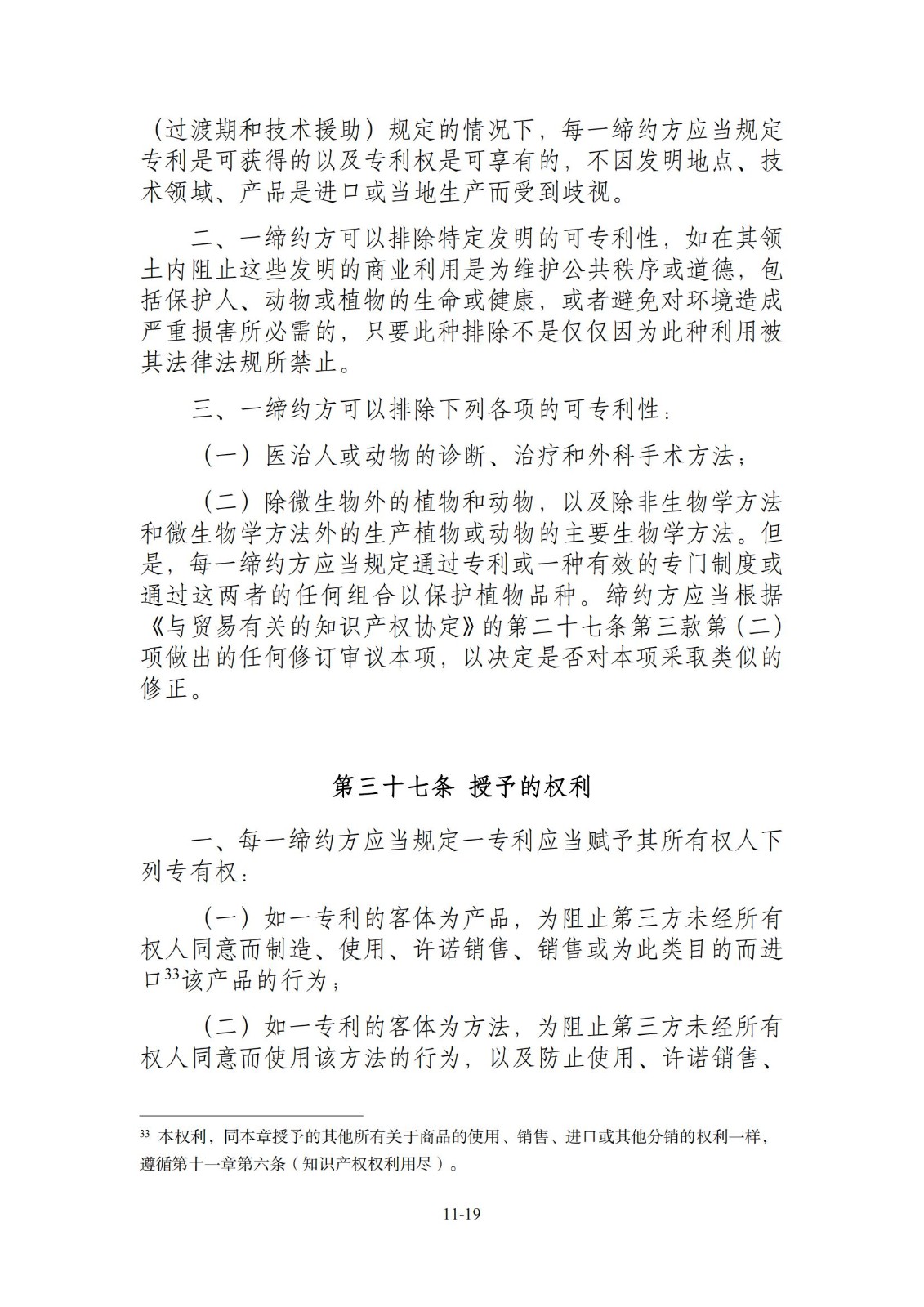 （过渡期和技术援助）规定的情况下，每一缔约方应当规定专利是可获得的以及专利权是可享有的，不因发明地点、技术领域、产品是进口或当地生产而受到歧视。

二、一缔约方可以排除特定发明的可专利性，如在其领土内阻止这些发明的商业利用是为维护公共秩序或道德，包括保护人、动物或植物的生命或健康，或者避免对环境造成严重损害所必需的，只要此种排除不是仅仅因为此种利用被其法律法规所禁止。

三、一缔约方可以排除下列各项的可专利性：

（一）医治人或动物的诊断、治疗和外科手术方法；

（二）除微生物外的植物和动物，以及除非生物学方法和微生物学方法外的生产植物或动物的主要生物学方法。但是，每一缔约方应当规定通过专利或一种有效的专门制度或通过这两者的任何组合以保护植物品种。缔约方应当根据《与贸易有关的知识产权协定》的第二十七条第三款第（二）项做出的任何修订审议本项，以决定是否对本项采取类似的修正。

第三十七条 授予的权利

一、每一缔约方应当规定一专利应当赋予其所有权人下列专有权：

（一）如一专利的客体为产品，为阻止第三方未经所有权人同意而制造、使用、许诺销售、销售或为此类目的而进口$^{33}$该产品的行为；

（二）如一专利的客体为方法，为阻止第三方未经所有权人同意而使用该方法的行为，以及防止使用、许诺销售、

$^{33}$ 本权利，同本章授予的其他所有关于商品的使用、销售、进口或其他分销的权利一样，遵循第十一章第六条（知识产权权利用尽）。

11-19